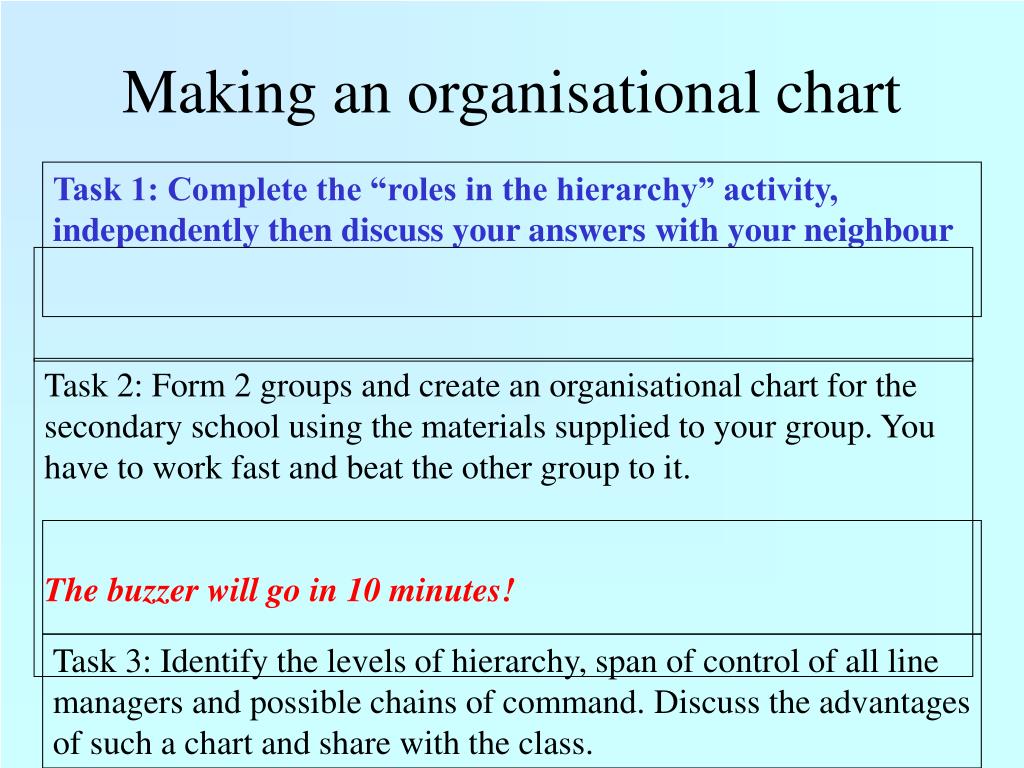 Making an organisational chart

Task 1: Complete the “roles in the hierarchy” activity, independently then discuss your answers with your neighbour

Task 2: Form 2 groups and create an organisational chart for the secondary school using the materials supplied to your group. You have to work fast and beat the other group to it.

The buzzer will go in 10 minutes!

Task 3: Identify the levels of hierarchy, span of control of all line managers and possible chains of command. Discuss the advantages of such a chart and share with the class.